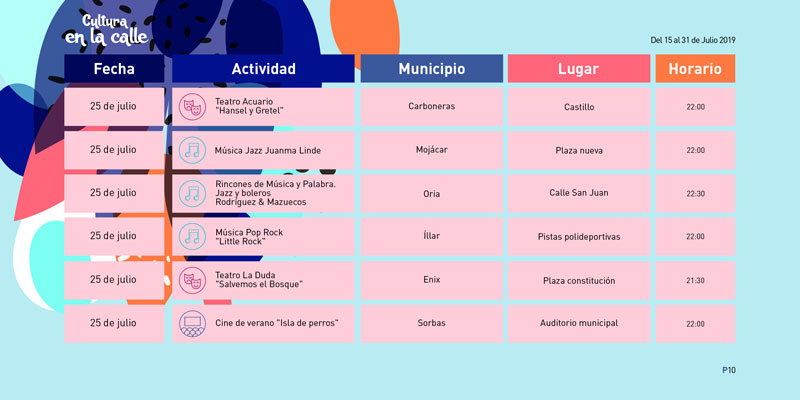 Cultura en la calle

Del 15 al 31 de Julio 2019

| Fecha | Actividad | Municipio | Lugar | Horario |
|---|---|---|---|---|
| 25 de julio | Teatro Acuario "Hansel y Gretel" | Carboneras | Castillo | 22:00 |
| 25 de julio | Música Jazz Juanma Linde | Mojácar | Plaza nueva | 22:00 |
| 25 de julio | Rincones de Música y Palabra. Jazz y boleros Rodriguez & Mazuecos | Oria | Calle San Juan | 22:30 |
| 25 de julio | Música Pop Rock "Little Rock" | Íllar | Pistas polideportivas | 22:00 |
| 25 de julio | Teatro La Duda "Salvemos el Bosque" | Enix | Plaza constitución | 21:30 |
| 25 de julio | Cine de verano "Isla de perros" | Sorbas | Auditorio municipal | 22:00 |

P10